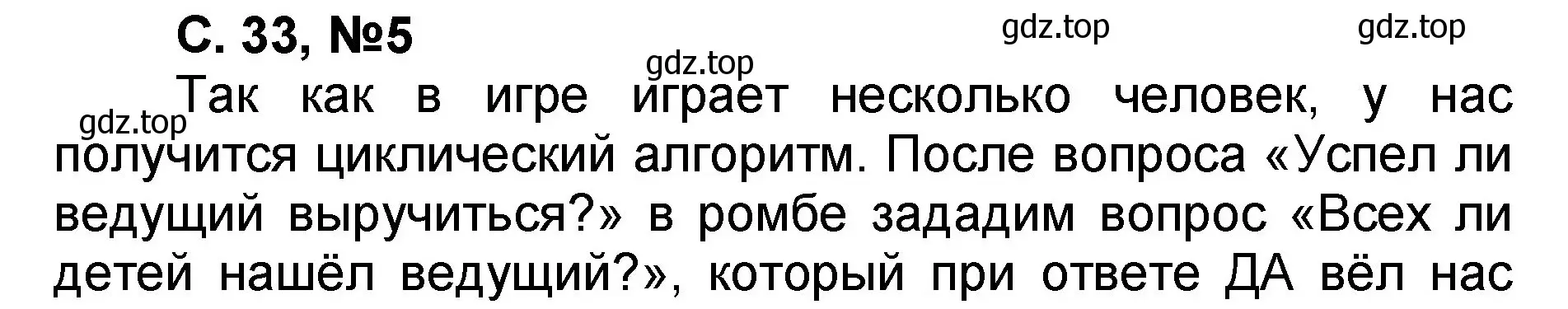 С. 33, №5

gdz.top gdz.top gdz.top gdz.top

Так как в игре играет несколько человек, у нас получится циклический алгоритм. После вопроса «Успел ли ведущий выручиться?» в ромбе зададим вопрос «Всех ли детей нашёл ведущий?», который при ответе ДА вёл нас